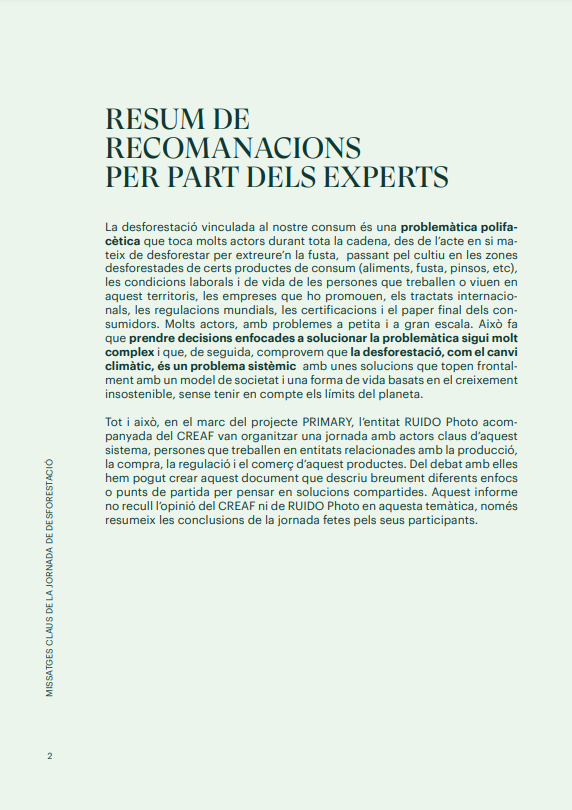 RESUM DE RECOMANACIONS PER PART DELS EXPERTS

La desforestació vinculada al nostre consum és una problemàtica polifacètica que toca molts actors durant tota la cadena, des de l'acte en si mateix de desforestar per extreure'n la fusta, passant pel cultiu en les zones desforestades de certs productes de consum (aliments, fusta, pinsos, etc), les condicions laborals i de vida de les persones que treballen o viuen en aquest territoris, les empreses que ho promouen, els tractats internacionals, les regulacions mundials, les certificacions i el paper final dels consumidors. Molts actors, amb problemes a petita i a gran escala. Això fa que prendre decisions enfocades a solucionar la problemàtica sigui molt complex i que, de seguida, comprovem que la desforestació, com el canvi climàtic, és un problema sistèmic amb unes solucions que topen frontalment amb un model de societat i una forma de vida basats en el creixement insostenible, sense tenir en compte els límits del planeta.

Tot i això, en el marc del projecte PRIMARY, l'entitat RUIDO Photo acompanyada del CREAF van organitzar una jornada amb actors claus d'aquest sistema, persones que treballen en entitats relacionades amb la producció, la compra, la regulació i el comerç d'aquest productes. Del debat amb elles hem pogut crear aquest document que descriu breument diferents enfocs o punts de partida per pensar en solucions compartides. Aquest informe no recull l'opinió del CREAF ni de RUIDO Photo en aquesta temàtica, només resumeix les conclusions de la jornada fetes pels seus participants.

MISSATGES CLAUS DE LA JORNADA DE DESFORESTACIÓ

2